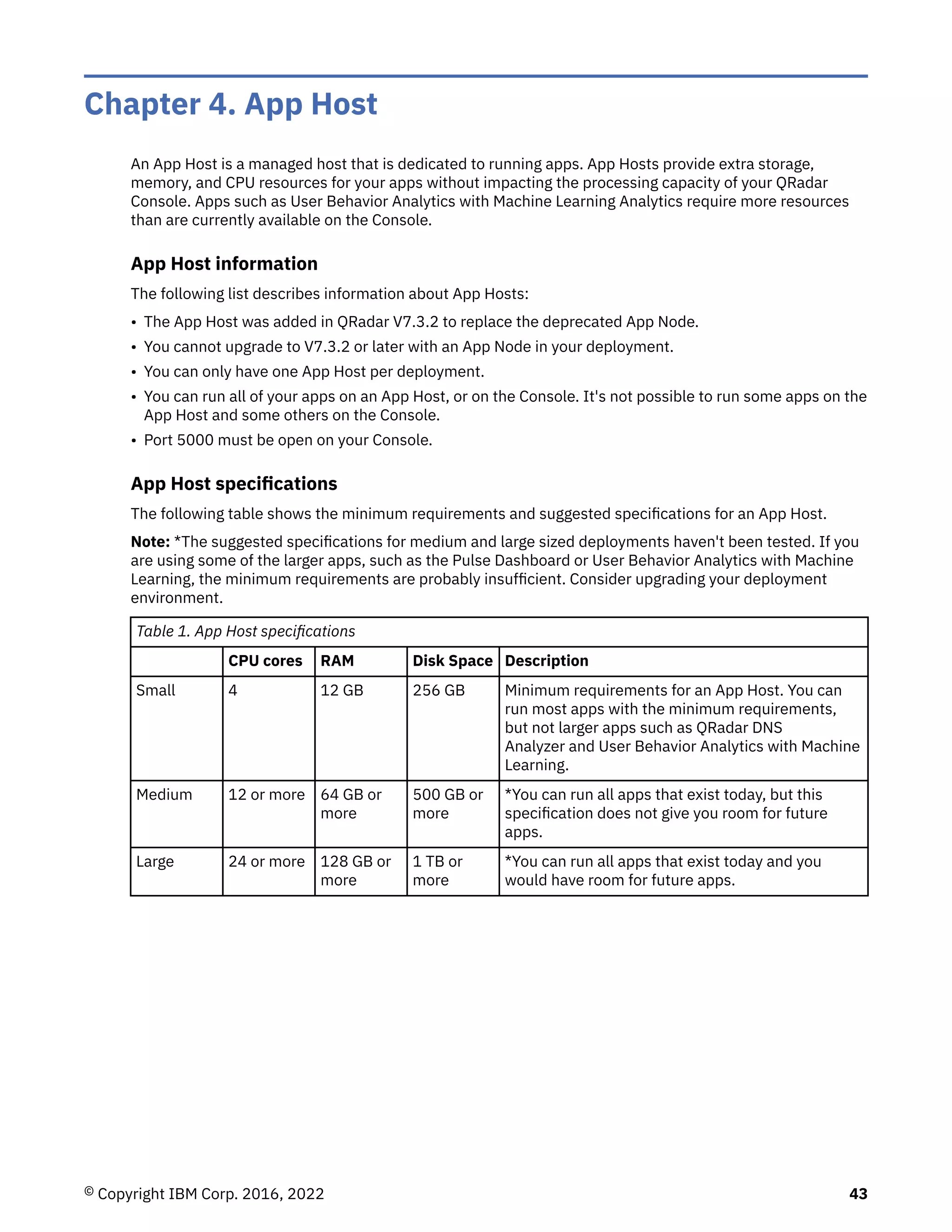 Chapter 4. App Host

An App Host is a managed host that is dedicated to running apps. App Hosts provide extra storage, memory, and CPU resources for your apps without impacting the processing capacity of your QRadar Console. Apps such as User Behavior Analytics with Machine Learning Analytics require more resources than are currently available on the Console.

App Host information

The following list describes information about App Hosts:

• The App Host was added in QRadar V7.3.2 to replace the deprecated App Node.
• You cannot upgrade to V7.3.2 or later with an App Node in your deployment.
• You can only have one App Host per deployment.
• You can run all of your apps on an App Host, or on the Console. It's not possible to run some apps on the App Host and some others on the Console.
• Port 5000 must be open on your Console.

App Host specifications

The following table shows the minimum requirements and suggested specifications for an App Host.

Note: *The suggested specifications for medium and large sized deployments haven't been tested. If you are using some of the larger apps, such as the Pulse Dashboard or User Behavior Analytics with Machine Learning, the minimum requirements are probably insufficient. Consider upgrading your deployment environment.

Table 1. App Host specifications

| | CPU cores | RAM | Disk Space | Description |
|---|---|---|---|---|
| Small | 4 | 12 GB | 256 GB | Minimum requirements for an App Host. You can run most apps with the minimum requirements, but not larger apps such as QRadar DNS Analyzer and User Behavior Analytics with Machine Learning. |
| Medium | 12 or more | 64 GB or more | 500 GB or more | *You can run all apps that exist today, but this specification does not give you room for future apps. |
| Large | 24 or more | 128 GB or more | 1 TB or more | *You can run all apps that exist today and you would have room for future apps. |

© Copyright IBM Corp. 2016, 2022 43